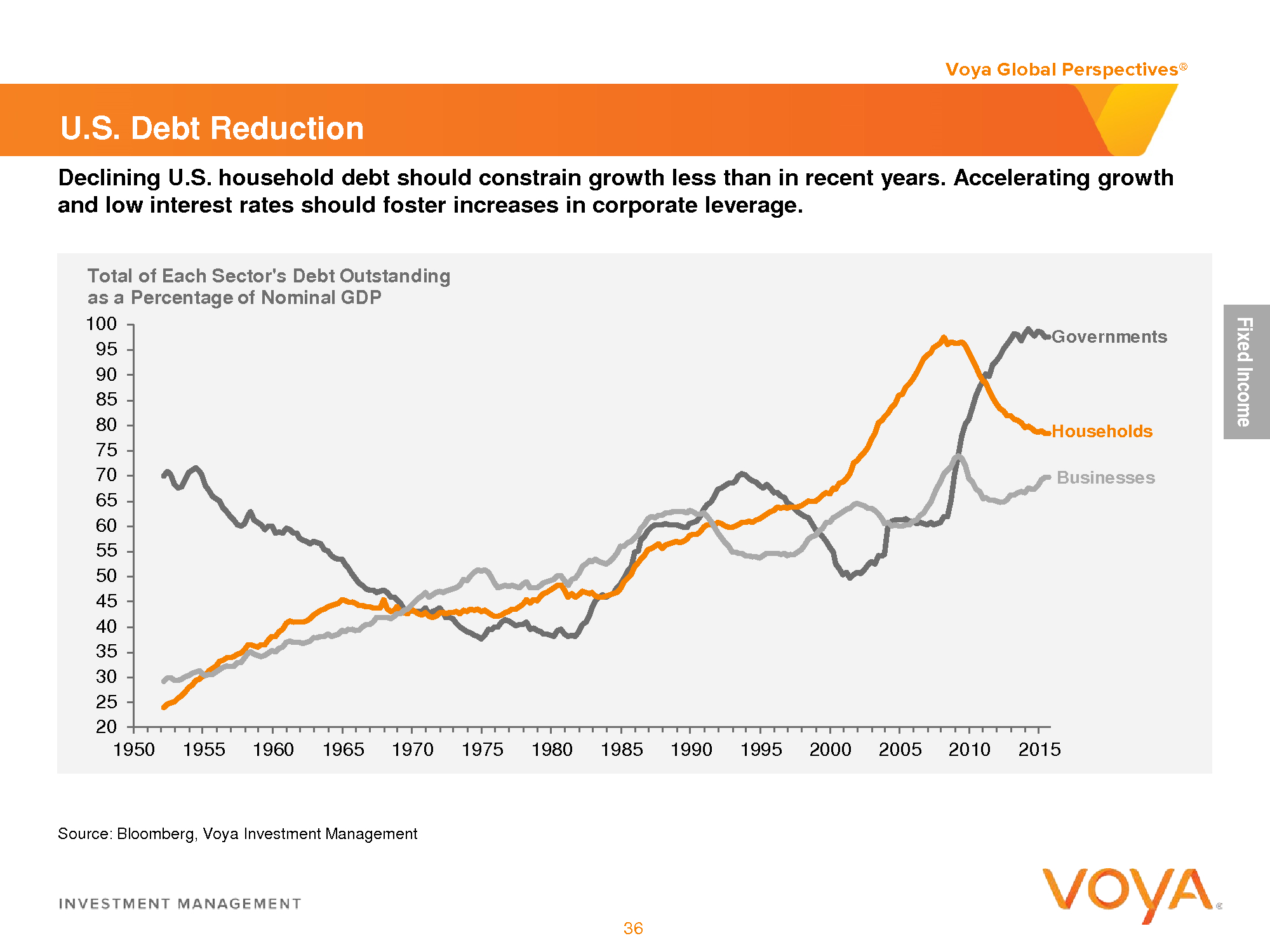 Voya Global Perspectives®

U.S. Debt Reduction

Declining U.S. household debt should constrain growth less than in recent years. Accelerating growth and low interest rates should foster increases in corporate leverage.

Total of Each Sector's Debt Outstanding as a Percentage of Nominal GDP

100
95
90
85
80
75
70
65
60
55
50
45
40
35
30
25
20

1950 1955 1960 1965 1970 1975 1980 1985 1990 1995 2000 2005 2010 2015

Governments
Households
Businesses

Fixed Income

Source: Bloomberg, Voya Investment Management

INVESTMENT MANAGEMENT

36

VOYA®